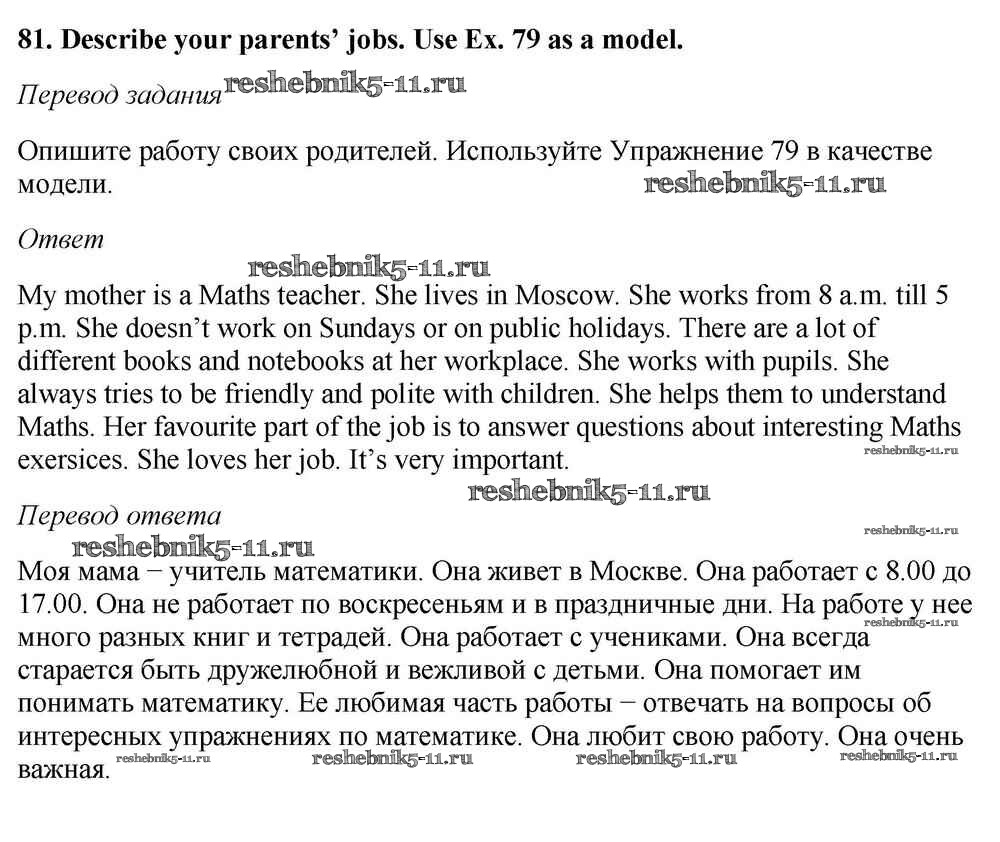 81. Describe your parents' jobs. Use Ex. 79 as a model.

Перевод задания

Опишите работу своих родителей. Используйте Упражнение 79 в качестве модели.

Ответ

My mother is a Maths teacher. She lives in Moscow. She works from 8 a.m. till 5 p.m. She doesn't work on Sundays or on public holidays. There are a lot of different books and notebooks at her workplace. She works with pupils. She always tries to be friendly and polite with children. She helps them to understand Maths. Her favourite part of the job is to answer questions about interesting Maths exersices. She loves her job. It's very important.

Перевод ответа

Моя мама − учитель математики. Она живет в Москве. Она работает с 8.00 до 17.00. Она не работает по воскресеньям и в праздничные дни. На работе у нее много разных книг и тетрадей. Она работает с учениками. Она всегда старается быть дружелюбной и вежливой с детьми. Она помогает им понимать математику. Ее любимая часть работы − отвечать на вопросы об интересных упражнениях по математике. Она любит свою работу. Она очень важная.

reshebnik5-11.ru